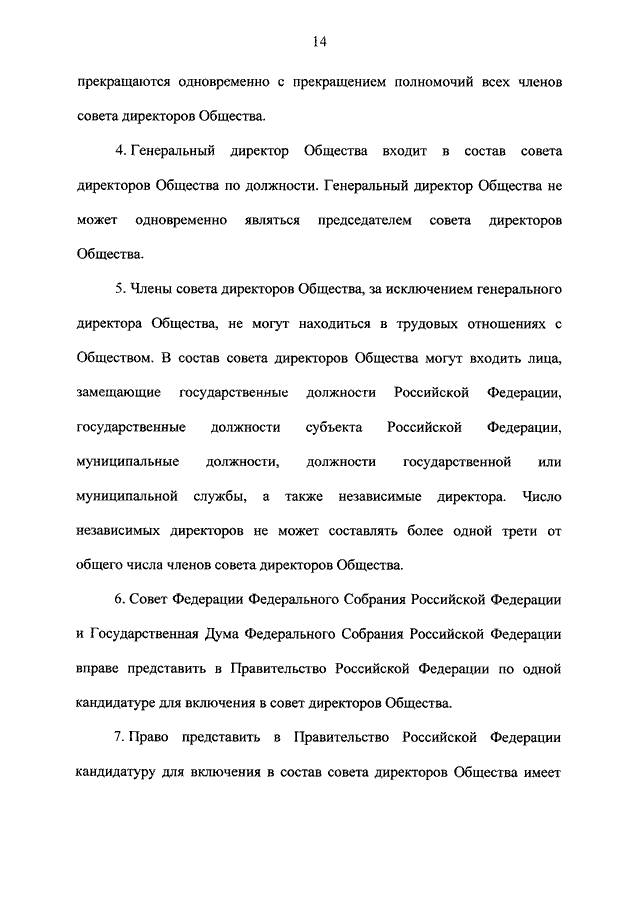 14

прекращаются одновременно с прекращением полномочий всех членов совета директоров Общества.

4. Генеральный директор Общества входит в состав совета директоров Общества по должности. Генеральный директор Общества не может одновременно являться председателем совета директоров Общества.

5. Члены совета директоров Общества, за исключением генерального директора Общества, не могут находиться в трудовых отношениях с Обществом. В состав совета директоров Общества могут входить лица, замещающие государственные должности Российской Федерации, государственные должности субъекта Российской Федерации, муниципальные должности, должности государственной или муниципальной службы, а также независимые директора. Число независимых директоров не может составлять более одной трети от общего числа членов совета директоров Общества.

6. Совет Федерации Федерального Собрания Российской Федерации и Государственная Дума Федерального Собрания Российской Федерации вправе представить в Правительство Российской Федерации по одной кандидатуре для включения в совет директоров Общества.

7. Право представить в Правительство Российской Федерации кандидатуру для включения в состав совета директоров Общества имеет